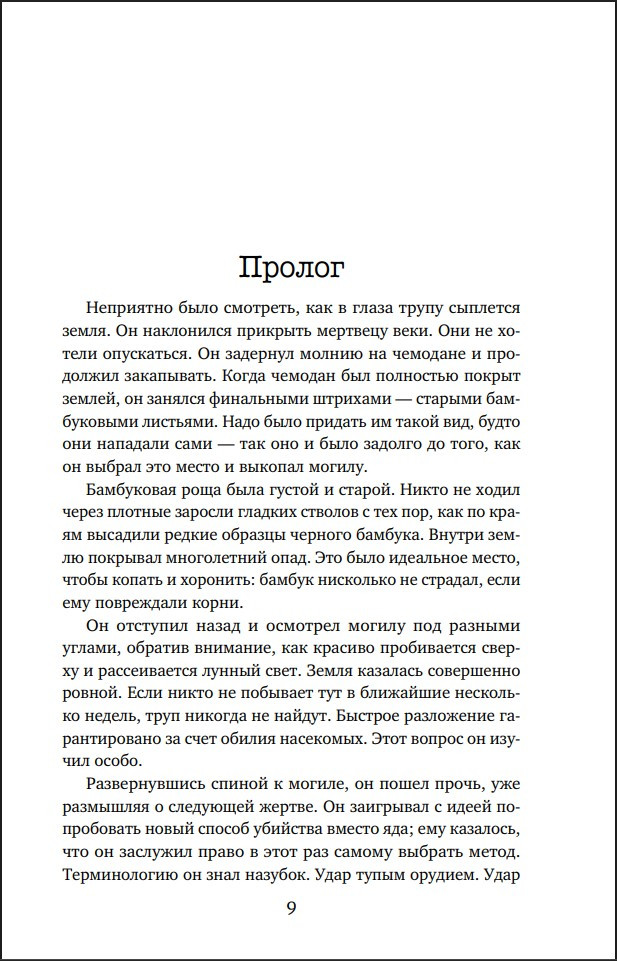 Пролог

Неприятно было смотреть, как в глаза трупу сыплется земля. Он наклонился прикрыть мертвецу веки. Они не хотели опускаться. Он задернул молнию на чемодане и продолжил закапывать. Когда чемодан был полностью покрыт землей, он занялся финальными штрихами — старыми бамбуковыми листьями. Надо было придать им такой вид, будто они нападали сами — так оно и было задолго до того, как он выбрал это место и выкопал могилу.

Бамбуковая роща была густой и старой. Никто не ходил через плотные заросли гладких стволов с тех пор, как по краям высадили редкие образцы черного бамбука. Внутри землю покрывал многолетний опад. Это было идеальное место, чтобы копать и хоронить: бамбук нисколько не страдал, если ему повреждали корни.

Он отступил назад и осмотрел могилу под разными углами, обратив внимание, как красиво пробивается сверху и рассеивается лунный свет. Земля казалась совершенно ровной. Если никто не побывает тут в ближайшие несколько недель, труп никогда не найдут. Быстрое разложение гарантировано за счет обилия насекомых. Этот вопрос он изучил особо.

Развернувшись спиной к могиле, он пошел прочь, уже размышляя о следующей жертве. Он заигрывал с идеей попробовать новый способ убийства вместо яда; ему казалось, что он заслужил право в этот раз самому выбрать метод. Терминологию он знал назубок. Удар тупым орудием. Удар

9